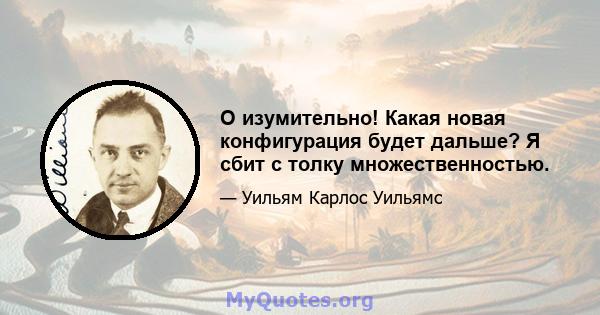 О изумительно! Какая новая конфигурация будет дальше? Я сбит с толку множественностью.

— Уильям Карлос Уильямс

MyQuotes.org